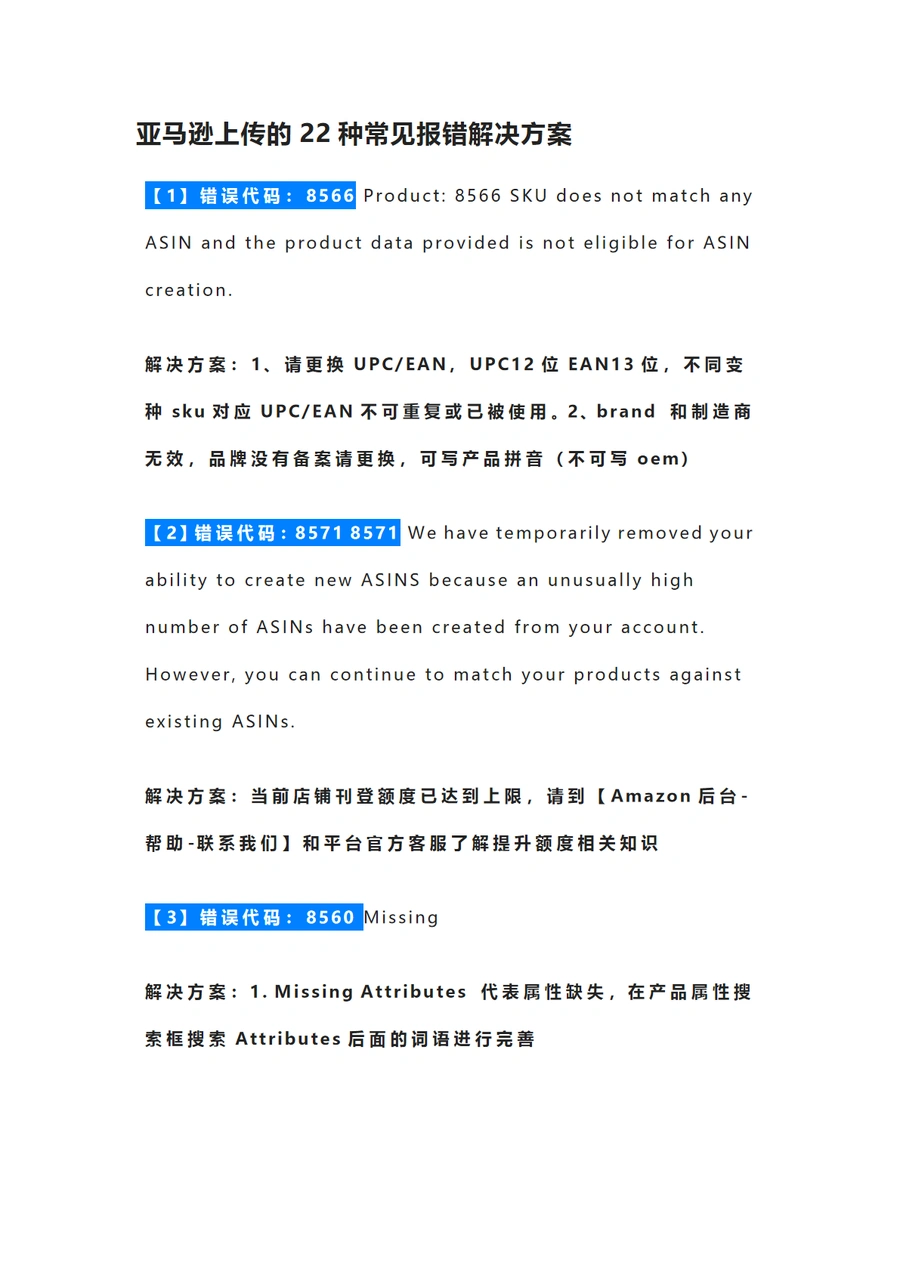 亚马逊上传的 22 种常见报错解决方案

【1】错误代码：8566 Product: 8566 SKU does not match any ASIN and the product data provided is not eligible for ASIN creation.

解决方案：1、请更换 UPC/EAN，UPC12 位 EAN13 位，不同变种 sku 对应 UPC/EAN 不可重复或已被使用。2、brand 和制造商无效，品牌没有备案请更换，可写产品拼音（不可写 oem）

【2】错误代码：8571 8571 We have temporarily removed your ability to create new ASINS because an unusually high number of ASINs have been created from your account. However, you can continue to match your products against existing ASINs.

解决方案：当前店铺刊登额度已达到上限，请到【Amazon 后台-帮助-联系我们】和平台官方客服了解提升额度相关知识

【3】错误代码：8560 Missing

解决方案：1. Missing Attributes 代表属性缺失，在产品属性搜索框搜索 Attributes 后面的词语进行完善